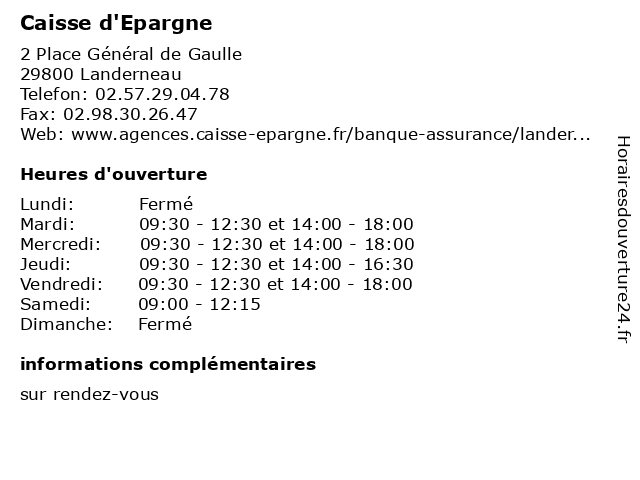 Caisse d'Epargne

2 Place Général de Gaulle
29800 Landerneau
Telefon: 02.57.29.04.78
Fax: 02.98.30.26.47
Web: www.agences.caisse-epargne.fr/banque-assurance/lander...

Heures d'ouverture

| | |
|---|---|
| Lundi: | Fermé |
| Mardi: | 09:30 - 12:30 et 14:00 - 18:00 |
| Mercredi: | 09:30 - 12:30 et 14:00 - 18:00 |
| Jeudi: | 09:30 - 12:30 et 14:00 - 16:30 |
| Vendredi: | 09:30 - 12:30 et 14:00 - 18:00 |
| Samedi: | 09:00 - 12:15 |
| Dimanche: | Fermé |

informations complémentaires

sur rendez-vous

Horairesdouverture24.fr